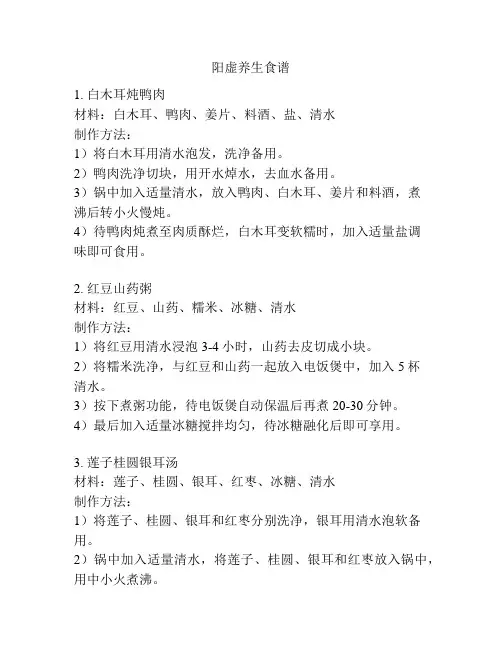 阳虚养生食谱

1. 白木耳炖鸭肉
材料：白木耳、鸭肉、姜片、料酒、盐、清水
制作方法：
1）将白木耳用清水泡发，洗净备用。
2）鸭肉洗净切块，用开水焯水，去血水备用。
3）锅中加入适量清水，放入鸭肉、白木耳、姜片和料酒，煮沸后转小火慢炖。
4）待鸭肉炖煮至肉质酥烂，白木耳变软糯时，加入适量盐调味即可食用。

2. 红豆山药粥
材料：红豆、山药、糯米、冰糖、清水
制作方法：
1）将红豆用清水浸泡 3-4 小时，山药去皮切成小块。
2）将糯米洗净，与红豆和山药一起放入电饭煲中，加入 5 杯清水。
3）按下煮粥功能，待电饭煲自动保温后再煮 20-30 分钟。
4）最后加入适量冰糖搅拌均匀，待冰糖融化后即可享用。

3. 莲子桂圆银耳汤
材料：莲子、桂圆、银耳、红枣、冰糖、清水
制作方法：
1）将莲子、桂圆、银耳和红枣分别洗净，银耳用清水泡软备用。
2）锅中加入适量清水，将莲子、桂圆、银耳和红枣放入锅中，用中小火煮沸。